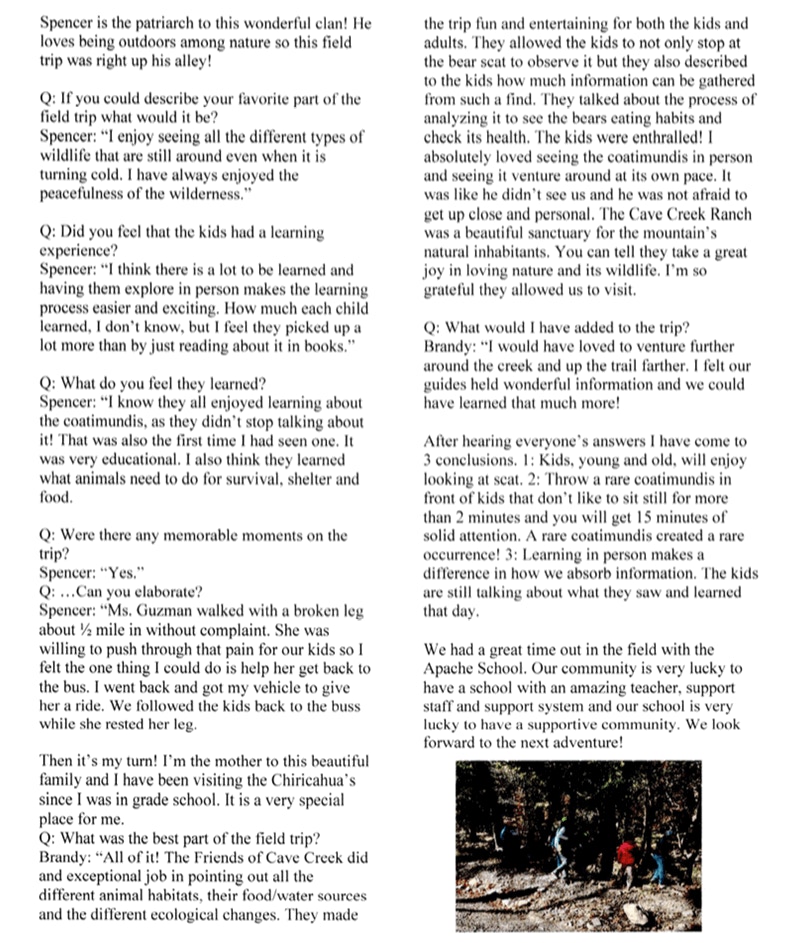 Spencer is the patriarch to this wonderful clan! He loves being outdoors among nature so this field trip was right up his alley!

Q: If you could describe your favorite part of the field trip what would it be?
Spencer: "I enjoy seeing all the different types of wildlife that are still around even when it is turning cold. I have always enjoyed the peacefulness of the wilderness."

Q: Did you feel that the kids had a learning experience?
Spencer: "I think there is a lot to be learned and having them explore in person makes the learning process easier and exciting. How much each child learned, I don't know, but I feel they picked up a lot more than by just reading about it in books."

Q: What do you feel they learned?
Spencer: "I know they all enjoyed learning about the coatimundis, as they didn't stop talking about it! That was also the first time I had seen one. It was very educational. I also think they learned what animals need to do for survival, shelter and food.

Q: Were there any memorable moments on the trip?
Spencer: "Yes."
Q: ...Can you elaborate?
Spencer: "Ms. Guzman walked with a broken leg about ½ mile in without complaint. She was willing to push through that pain for our kids so I felt the one thing I could do is help her get back to the bus. I went back and got my vehicle to give her a ride. We followed the kids back to the buss while she rested her leg.

Then it's my turn! I'm the mother to this beautiful family and I have been visiting the Chiricahua's since I was in grade school. It is a very special place for me.
Q: What was the best part of the field trip?
Brandy: "All of it! The Friends of Cave Creek did and exceptional job in pointing out all the different animal habitats, their food/water sources and the different ecological changes. They made the trip fun and entertaining for both the kids and adults. They allowed the kids to not only stop at the bear scat to observe it but they also described to the kids how much information can be gathered from such a find. They talked about the process of analyzing it to see the bears eating habits and check its health. The kids were enthralled! I absolutely loved seeing the coatimundis in person and seeing it venture around at its own pace. It was like he didn't see us and he was not afraid to get up close and personal. The Cave Creek Ranch was a beautiful sanctuary for the mountain's natural inhabitants. You can tell they take a great joy in loving nature and its wildlife. I'm so grateful they allowed us to visit.

Q: What would I have added to the trip?
Brandy: "I would have loved to venture further around the creek and up the trail farther. I felt our guides held wonderful information and we could have learned that much more!

After hearing everyone's answers I have come to 3 conclusions. 1: Kids, young and old, will enjoy looking at scat. 2: Throw a rare coatimundis in front of kids that don't like to sit still for more than 2 minutes and you will get 15 minutes of solid attention. A rare coatimundis created a rare occurrence! 3: Learning in person makes a difference in how we absorb information. The kids are still talking about what they saw and learned that day.

We had a great time out in the field with the Apache School. Our community is very lucky to have a school with an amazing teacher, support staff and support system and our school is very lucky to have a supportive community. We look forward to the next adventure!